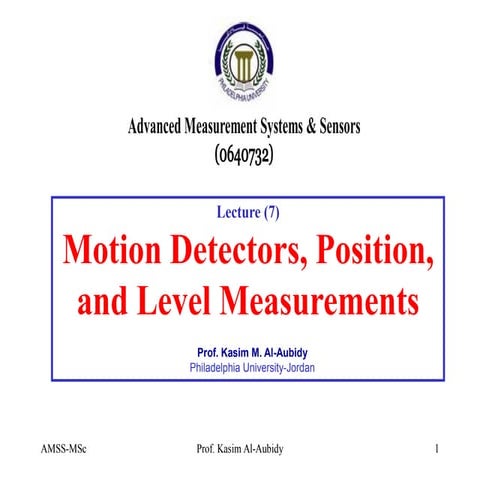 PHILADELPHIA UNIVERSITY

Advanced Measurement Systems & Sensors
(0640732)

Lecture (7)

Motion Detectors, Position, and Level Measurements

Prof. Kasim M. Al-Aubidy
Philadelphia University-Jordan

AMSS-MSc Prof. Kasim Al-Aubidy 1